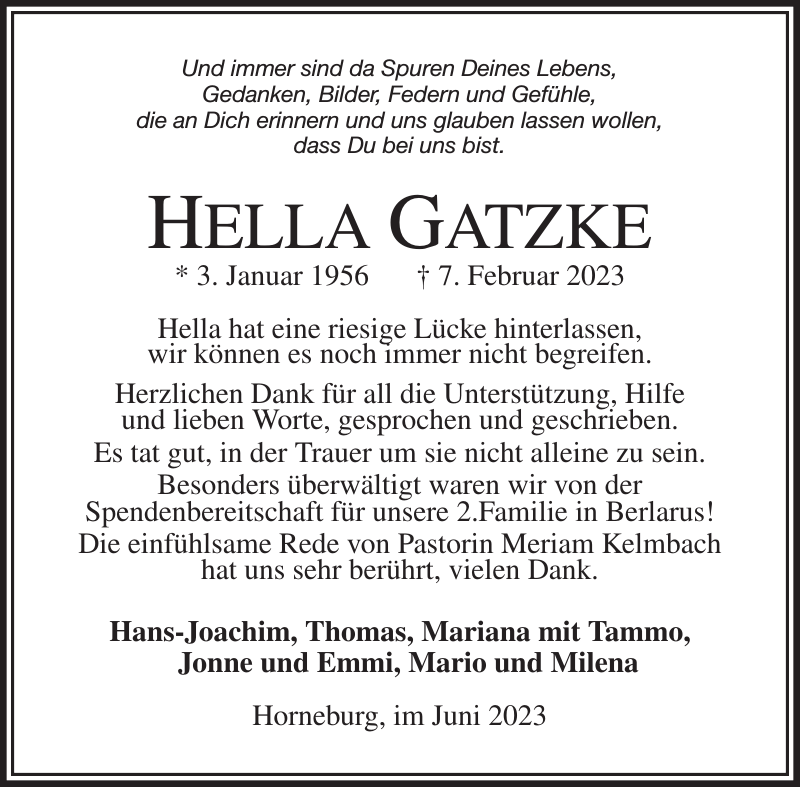 Und immer sind da Spuren Deines Lebens,
Gedanken, Bilder, Federn und Gefühle,
die an Dich erinnern und uns glauben lassen wollen,
dass Du bei uns bist.

HELLA GATZKE

* 3. Januar 1956 † 7. Februar 2023

Hella hat eine riesige Lücke hinterlassen,
wir können es noch immer nicht begreifen.

Herzlichen Dank für all die Unterstützung, Hilfe
und lieben Worte, gesprochen und geschrieben.
Es tat gut, in der Trauer um sie nicht alleine zu sein.
Besonders überwältigt waren wir von der
Spendenbereitschaft für unsere 2.Familie in Berlarus!
Die einfühlsame Rede von Pastorin Meriam Kelmbach
hat uns sehr berührt, vielen Dank.

Hans-Joachim, Thomas, Mariana mit Tammo,
Jonne und Emmi, Mario und Milena

Horneburg, im Juni 2023